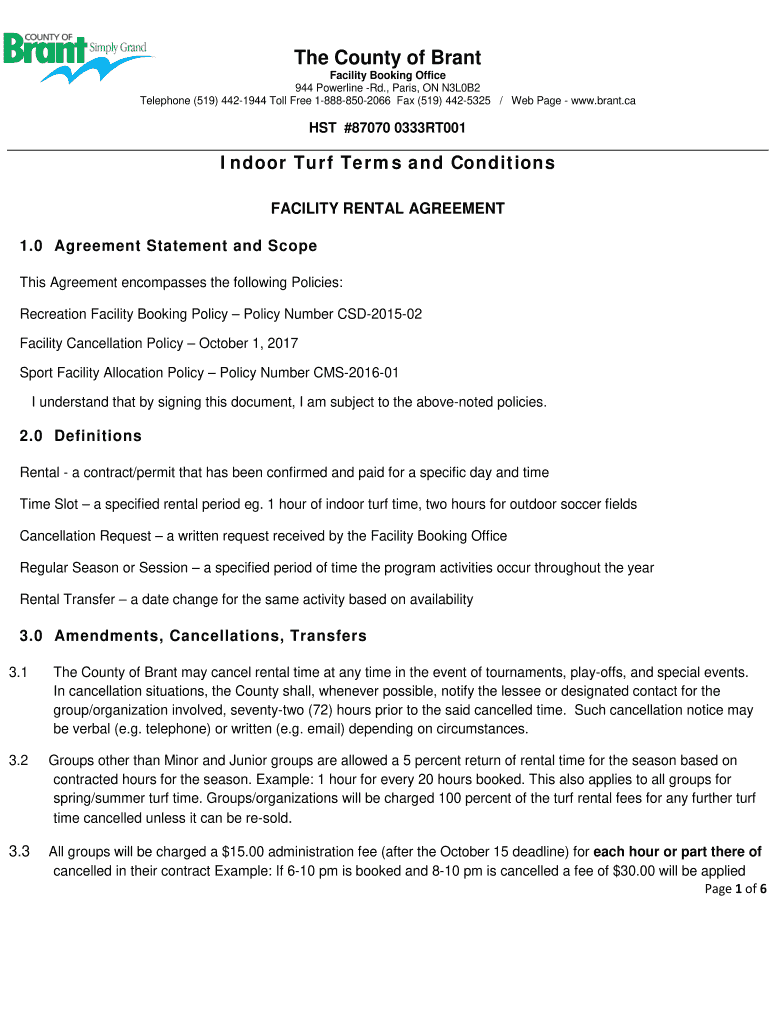 COUNTY OF Brant Simply Grand

The County of Brant

Facility Booking Office

944 Powerline -Rd., Paris, ON N3L0B2

Telephone (519) 442-1944 Toll Free 1-888-850-2066 Fax (519) 442-5325 / Web Page - www.brant.ca

HST #87070 0333RT001

Indoor Turf Terms and Conditions

FACILITY RENTAL AGREEMENT

1.0 Agreement Statement and Scope

This Agreement encompasses the following Policies:

Recreation Facility Booking Policy – Policy Number CSD-2015-02

Facility Cancellation Policy – October 1, 2017

Sport Facility Allocation Policy – Policy Number CMS-2016-01

I understand that by signing this document, I am subject to the above-noted policies.

2.0 Definitions

Rental - a contract/permit that has been confirmed and paid for a specific day and time

Time Slot – a specified rental period eg. 1 hour of indoor turf time, two hours for outdoor soccer fields

Cancellation Request – a written request received by the Facility Booking Office

Regular Season or Session – a specified period of time the program activities occur throughout the year

Rental Transfer – a date change for the same activity based on availability

3.0 Amendments, Cancellations, Transfers

3.1 The County of Brant may cancel rental time at any time in the event of tournaments, play-offs, and special events. In cancellation situations, the County shall, whenever possible, notify the lessee or designated contact for the group/organization involved, seventy-two (72) hours prior to the said cancelled time. Such cancellation notice may be verbal (e.g. telephone) or written (e.g. email) depending on circumstances.

3.2 Groups other than Minor and Junior groups are allowed a 5 percent return of rental time for the season based on contracted hours for the season. Example: 1 hour for every 20 hours booked. This also applies to all groups for spring/summer turf time. Groups/organizations will be charged 100 percent of the turf rental fees for any further turf time cancelled unless it can be re-sold.

3.3 All groups will be charged a $15.00 administration fee (after the October 15 deadline) for each hour or part there of cancelled in their contract Example: If 6-10 pm is booked and 8-10 pm is cancelled a fee of $30.00 will be applied

Page 1 of 6